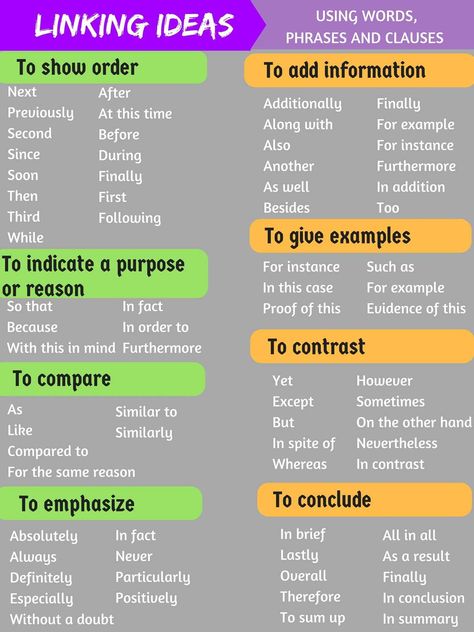 LINKING IDEAS

USING WORDS, PHRASES AND CLAUSES

To show order

Next
Previously
Second
Since
Soon
Then
Third
While

After
At this time
Before
During
Finally
First
Following

To indicate a purpose or reason

So that
Because
With this in mind

In fact
In order to
Furthermore

To compare

As
Like
Compared to
For the same reason

Similar to
Similarly

To emphasize

Absolutely
Always
Definitely
Especially
Without a doubt

In fact
Never
Particularly
Positively

To add information

Additionally
Along with
Also
Another
As well
Besides

Finally
For example
For instance
Furthermore
In addition
Too

To give examples

For instance
In this case
Proof of this

Such as
For example
Evidence of this

To contrast

Yet
Except
But
In spite of
Whereas

However
Sometimes
On the other hand
Nevertheless
In contrast

To conclude

In brief
Lastly
Overall
Therefore
To sum up

All in all
As a result
Finally
In conclusion
In summary